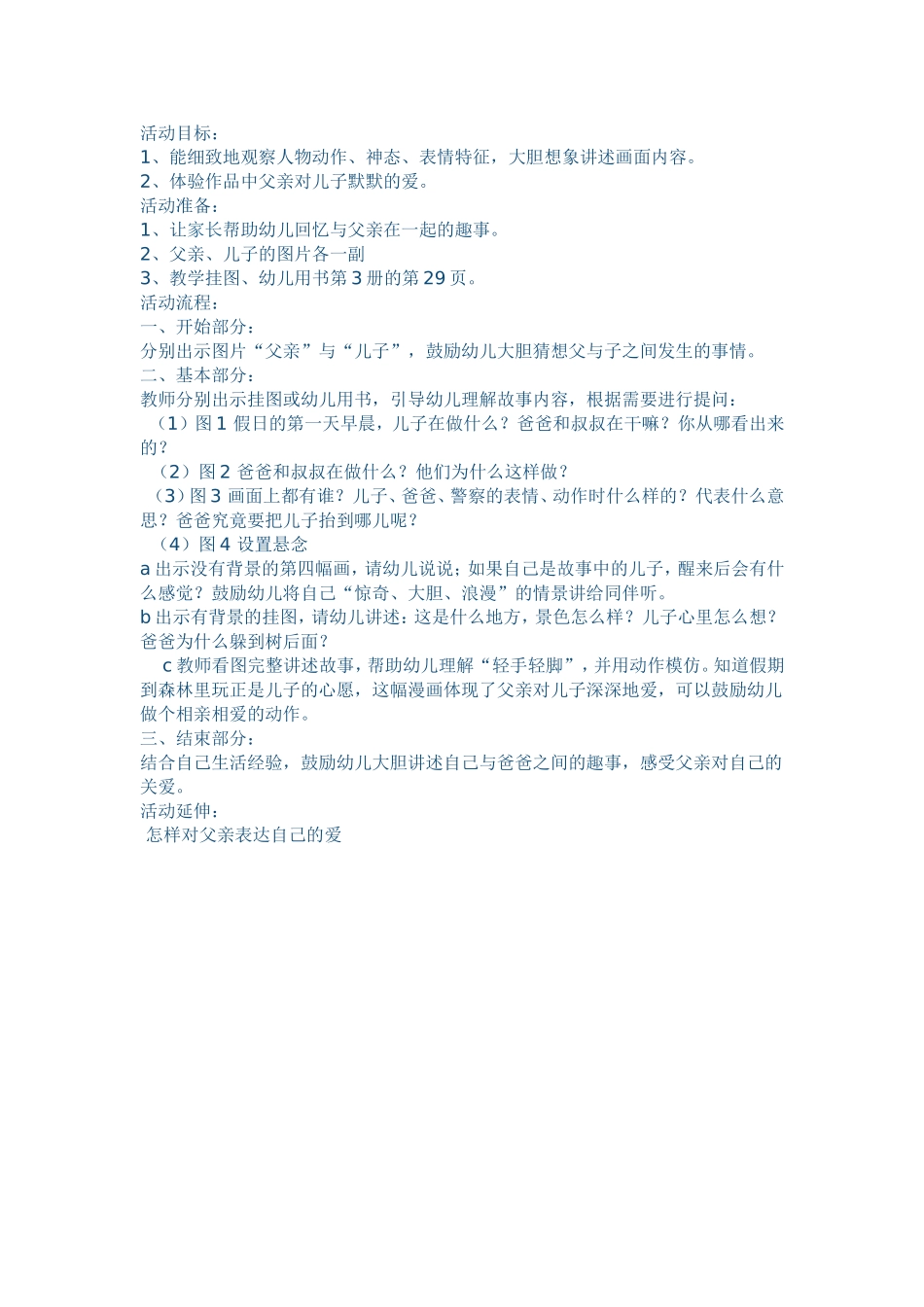 活动目标：
1、能细致地观察人物动作、神态、表情特征，大胆想象讲述画面内容。
2、体验作品中父亲对儿子默默的爱。
活动准备：
1、让家长帮助幼儿回忆与父亲在一起的趣事。
2、父亲、儿子的图片各一副
3、教学挂图、幼儿用书第3册的第29页。
活动流程：
一、开始部分：
分别出示图片“父亲”与“儿子”，鼓励幼儿大胆猜想父与子之间发生的事情。
二、基本部分：
教师分别出示挂图或幼儿用书，引导幼儿理解故事内容，根据需要进行提问：
（1）图1 假日的第一天早晨，儿子在做什么？爸爸和叔叔在干嘛？你从哪看出来的？
（2）图2 爸爸和叔叔在做什么？他们为什么这样做？
（3）图3 画面上都有谁？儿子、爸爸、警察的表情、动作时什么样的？代表什么意思？爸爸究竟要把儿子抬到哪儿呢？
（4）图4 设置悬念
a 出示没有背景的第四幅画，请幼儿说说；如果自己是故事中的儿子，醒来后会有什么感觉？鼓励幼儿将自己“惊奇、大胆、浪漫”的情景讲给同伴听。
b 出示有背景的挂图，请幼儿讲述：这是什么地方，景色怎么样？儿子心里怎么想？爸爸为什么躲到树后面？
c 教师看图完整讲述故事，帮助幼儿理解“轻手轻脚”，并用动作模仿。知道假期到森林里玩正是儿子的心愿，这幅漫画体现了父亲对儿子深深地爱，可以鼓励幼儿做个相亲相爱的动作。
三、结束部分：
结合自己生活经验，鼓励幼儿大胆讲述自己与爸爸之间的趣事，感受父亲对自己的关爱。
活动延伸：
怎样对父亲表达自己的爱